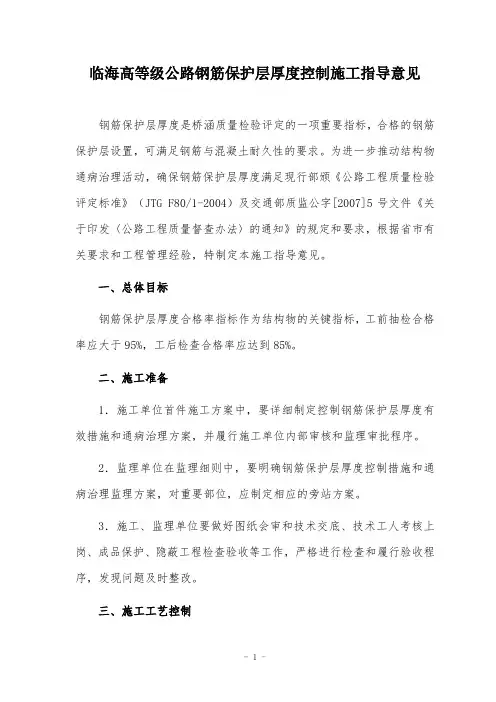 临海高等级公路钢筋保护层厚度控制施工指导意见

钢筋保护层厚度是桥涵质量检验评定的一项重要指标，合格的钢筋保护层设置，可满足钢筋与混凝土耐久性的要求。为进一步推动结构物通病治理活动，确保钢筋保护层厚度满足现行部颁《公路工程质量检验评定标准》（JTG F80/1-2004）及交通部质监公字[2007]5 号文件《关于印发〈公路工程质量督查办法〉的通知》的规定和要求，根据省市有关要求和工程管理经验，特制定本施工指导意见。

一、总体目标

钢筋保护层厚度合格率指标作为结构物的关键指标，工前抽检合格率应大于 95%，工后检查合格率应达到 85%。

二、施工准备

1．施工单位首件施工方案中，要详细制定控制钢筋保护层厚度有效措施和通病治理方案，并履行施工单位内部审核和监理审批程序。

2．监理单位在监理细则中，要明确钢筋保护层厚度控制措施和通病治理监理方案，对重要部位，应制定相应的旁站方案。

3．施工、监理单位要做好图纸会审和技术交底、技术工人考核上岗、成品保护、隐蔽工程检查验收等工作，严格进行检查和履行验收程序，发现问题及时整改。

三、施工工艺控制

- 1 -